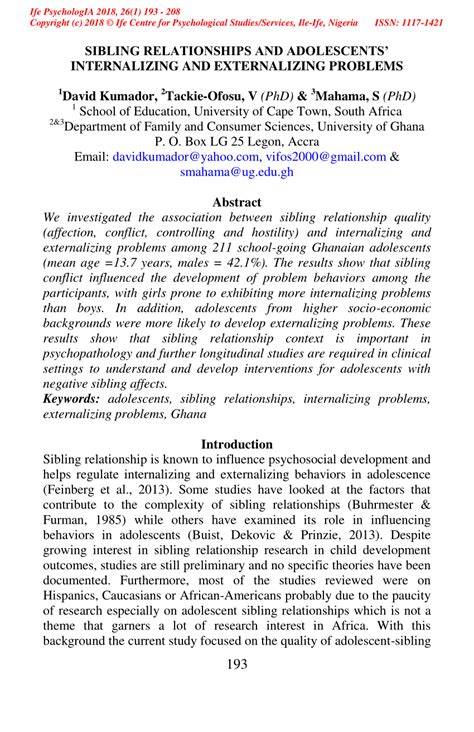 Ife PsychologIA 2018, 26(1) 193 - 208
Copyright (c) 2018 © Ife Centre for Psychological Studies/Services, Ile-Ife, Nigeria ISSN: 1117-1421

SIBLING RELATIONSHIPS AND ADOLESCENTS' INTERNALIZING AND EXTERNALIZING PROBLEMS

$^1$David Kumador, $^2$Tackie-Ofosu, V (PhD) & $^3$Mahama, S (PhD)
$^1$ School of Education, University of Cape Town, South Africa
$^{2\&3}$Department of Family and Consumer Sciences, University of Ghana
P. O. Box LG 25 Legon, Accra
Email: davidkumador@yahoo.com, vifos2000@gmail.com & smahama@ug.edu.gh

Abstract
We investigated the association between sibling relationship quality (affection, conflict, controlling and hostility) and internalizing and externalizing problems among 211 school-going Ghanaian adolescents (mean age =13.7 years, males = 42.1%). The results show that sibling conflict influenced the development of problem behaviors among the participants, with girls prone to exhibiting more internalizing problems than boys. In addition, adolescents from higher socio-economic backgrounds were more likely to develop externalizing problems. These results show that sibling relationship context is important in psychopathology and further longitudinal studies are required in clinical settings to understand and develop interventions for adolescents with negative sibling affects.
Keywords: adolescents, sibling relationships, internalizing problems, externalizing problems, Ghana

Introduction
Sibling relationship is known to influence psychosocial development and helps regulate internalizing and externalizing behaviors in adolescence (Feinberg et al., 2013). Some studies have looked at the factors that contribute to the complexity of sibling relationships (Buhrmester & Furman, 1985) while others have examined its role in influencing behaviors in adolescents (Buist, Dekovic & Prinzie, 2013). Despite growing interest in sibling relationship research in child development outcomes, studies are still preliminary and no specific theories have been documented. Furthermore, most of the studies reviewed were on Hispanics, Caucasians or African-Americans probably due to the paucity of research especially on adolescent sibling relationships which is not a theme that garners a lot of research interest in Africa. With this background the current study focused on the quality of adolescent-sibling

193